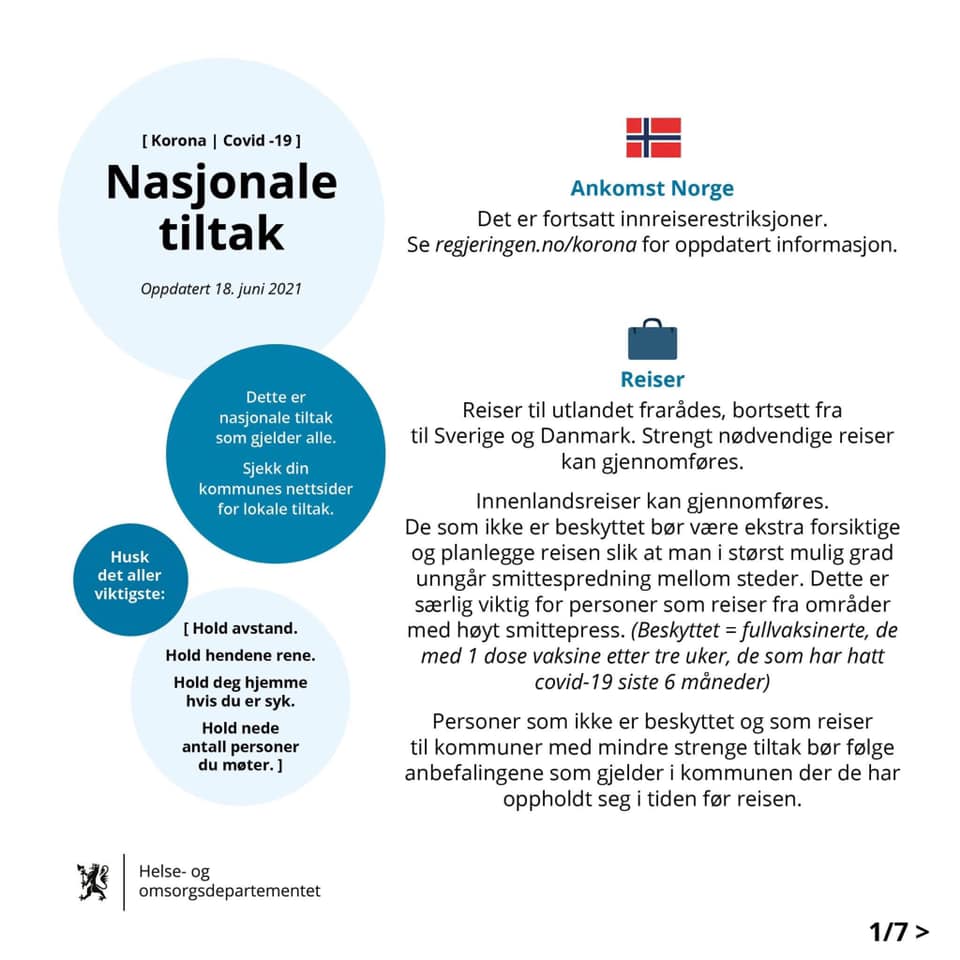 [ Korona | Covid -19 ]

Nasjonale tiltak

Oppdatert 18. juni 2021

Dette er nasjonale tiltak som gjelder alle.

Sjekk din kommunes nettsider for lokale tiltak.

Husk det aller viktigste:

[ Hold avstand.

Hold hendene rene.

Hold deg hjemme hvis du er syk.

Hold nede antall personer du møter. ]

Ankomst Norge

Det er fortsatt innreiserestriksjoner. Se regjeringen.no/korona for oppdatert informasjon.

Reiser

Reiser til utlandet frarådes, bortsett fra til Sverige og Danmark. Strengt nødvendige reiser kan gjennomføres.

Innenlandsreiser kan gjennomføres. De som ikke er beskyttet bør være ekstra forsiktige og planlegge reisen slik at man i størst mulig grad unngår smittespredning mellom steder. Dette er særlig viktig for personer som reiser fra områder med høyt smittepress. (Beskyttet = fullvaksinerte, de med 1 dose vaksine etter tre uker, de som har hatt covid-19 siste 6 måneder)

Personer som ikke er beskyttet og som reiser til kommuner med mindre strenge tiltak bør følge anbefalingene som gjelder i kommunen der de har oppholdt seg i tiden før reisen.

Helse- og omsorgsdepartementet

1/7 >